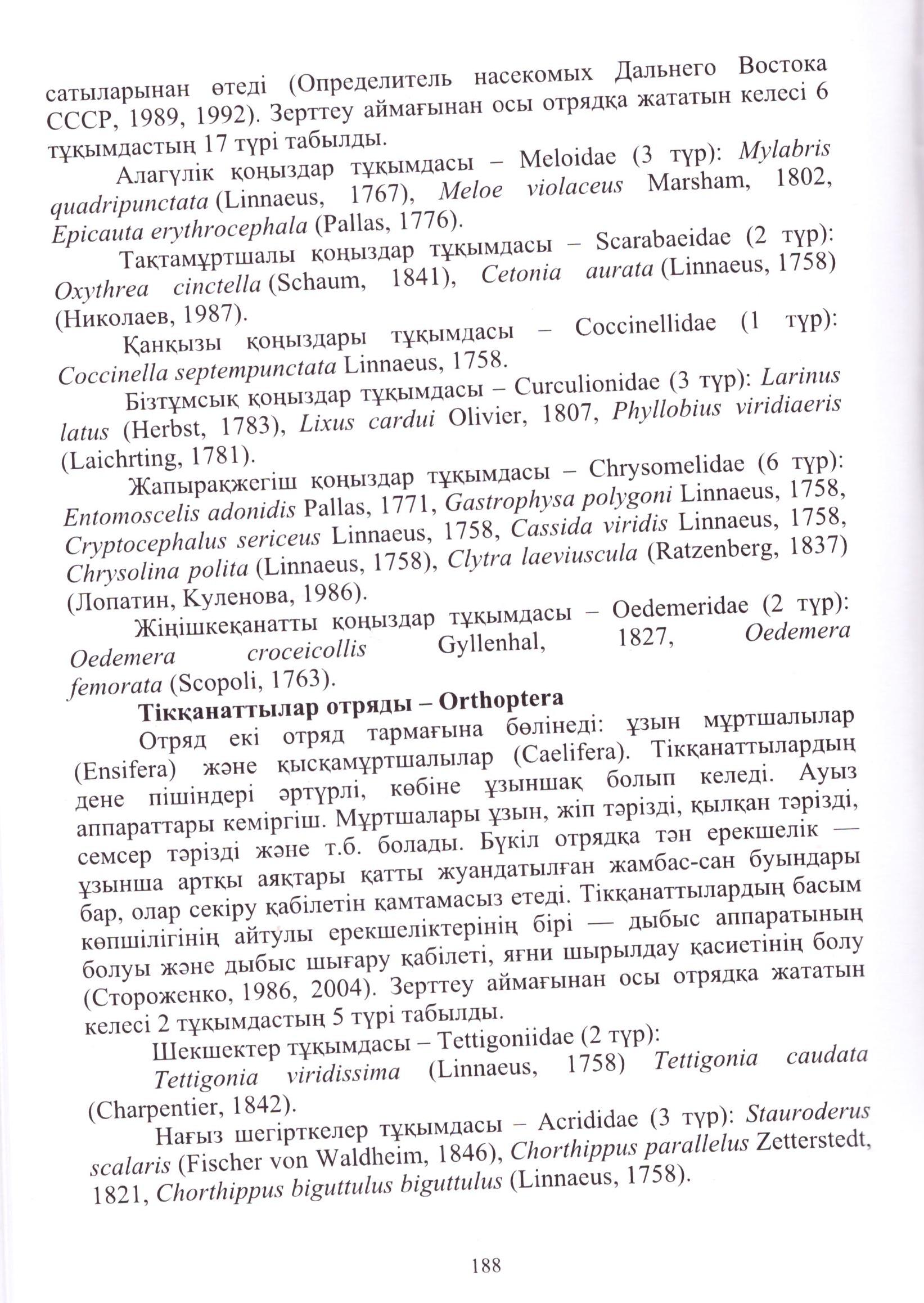 сатыларынан өтеді (Определитель насекомых Дальнего Востока СССР, 1989, 1992). Зерттеу аймағынан осы отрядқа жататын келесі 6 тұқымдастың 17 түрі табылды.

Алагүлік қоңыздар тұқымдасы – Meloidae (3 түр): Mylabris quadripunctata (Linnaeus, 1767), Meloe violaceus Marsham, 1802, Epicauta erythrocephala (Pallas, 1776).

Тақтамұртшалы қоңыздар тұқымдасы – Scarabaeidae (2 түр): Oxythrea cinctella (Schaum, 1841), Cetonia aurata (Linnaeus, 1758) (Николаев, 1987).

Қанқызы қоңыздары тұқымдасы – Coccinellidae (1 түр): Coccinella septempunctata Linnaeus, 1758.

Бізтұмсық қоңыздар тұқымдасы – Curculionidae (3 түр): Larinus latus (Herbst, 1783), Lixus cardui Olivier, 1807, Phyllobius viridiaeris (Laichrting, 1781).

Жапырақжегіш қоңыздар тұқымдасы – Chrysomelidae (6 түр): Entomoscelis adonidis Pallas, 1771, Gastrophysa polygoni Linnaeus, 1758, Cryptocephalus sericeus Linnaeus, 1758, Cassida viridis Linnaeus, 1758, Chrysolina polita (Linnaeus, 1758), Clytra laeviuscula (Ratzenberg, 1837) (Лопатин, Куленова, 1986).

Жіңішкеқанатты қоңыздар тұқымдасы – Oedemeridae (2 түр): Oedemera croceicollis Gyllenhal, 1827, Oedemera femorata (Scopoli, 1763).

Тікқанаттылар отряды – Orthoptera

Отряд екі отряд тармағына бөлінеді: ұзын мұртшалылар (Ensifera) және қысқамұртшалылар (Caelifera). Тікқанаттылардың дене пішіндері әртүрлі, көбіне ұзыншақ болып келеді. Ауыз аппараттары кеміргіш. Мұртшалары ұзын, жіп тәрізді, қылқан тәрізді, семсер тәрізді және т.б. болады. Бүкіл отрядқа тән ерекшелік — ұзынша артқы аяқтары қатты жуандатылған жамбас-сан буындары бар, олар секіру қабілетін қамтамасыз етеді. Тікқанаттылардың басым көпшілігінің айтулы ерекшеліктерінің бірі — дыбыс аппаратының болуы және дыбыс шығару қабілеті, яғни шырылдау қасиетінің болу (Стороженко, 1986, 2004). Зерттеу аймағынан осы отрядқа жататын келесі 2 тұқымдастың 5 түрі табылды.

Шекшектер тұқымдасы – Tettigoniidae (2 түр):

Tettigonia viridissima (Linnaeus, 1758) Tettigonia caudata (Charpentier, 1842).

Нағыз шегірткелер тұқымдасы – Acrididae (3 түр): Stauroderus scalaris (Fischer von Waldheim, 1846), Chorthippus parallelus Zetterstedt, 1821, Chorthippus biguttulus biguttulus (Linnaeus, 1758).

188